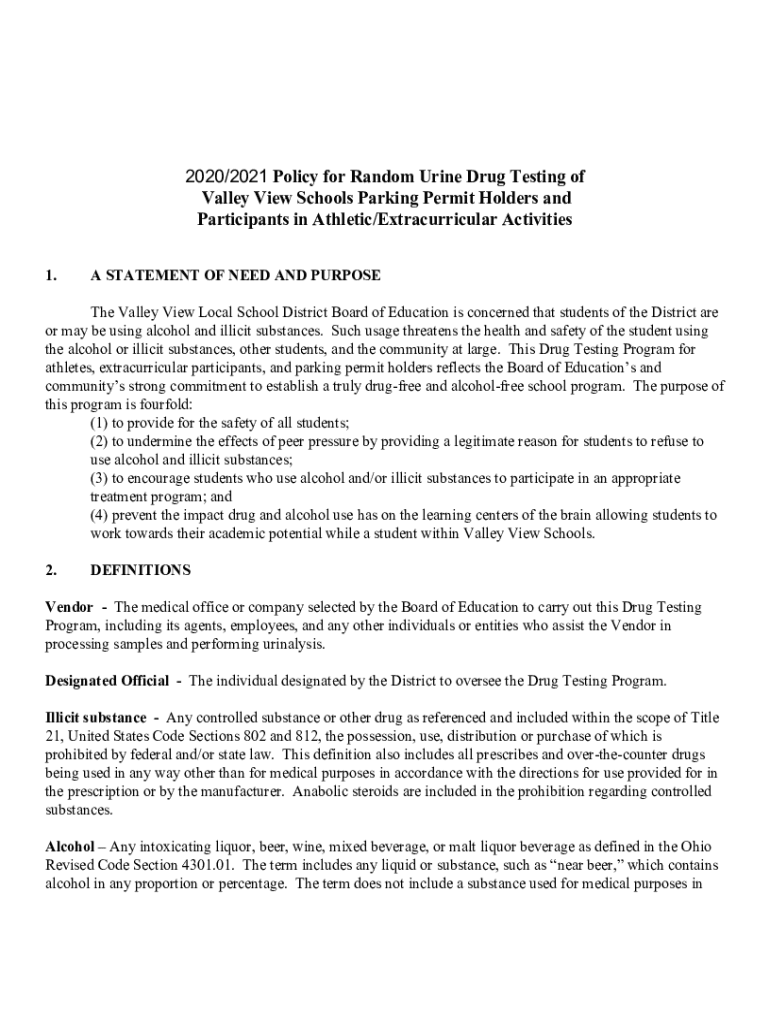 2020/2021 Policy for Random Urine Drug Testing of Valley View Schools Parking Permit Holders and Participants in Athletic/Extracurricular Activities

1. A STATEMENT OF NEED AND PURPOSE

The Valley View Local School District Board of Education is concerned that students of the District are or may be using alcohol and illicit substances. Such usage threatens the health and safety of the student using the alcohol or illicit substances, other students, and the community at large. This Drug Testing Program for athletes, extracurricular participants, and parking permit holders reflects the Board of Education's and community's strong commitment to establish a truly drug-free and alcohol-free school program. The purpose of this program is fourfold:
(1) to provide for the safety of all students;
(2) to undermine the effects of peer pressure by providing a legitimate reason for students to refuse to use alcohol and illicit substances;
(3) to encourage students who use alcohol and/or illicit substances to participate in an appropriate treatment program; and
(4) prevent the impact drug and alcohol use has on the learning centers of the brain allowing students to work towards their academic potential while a student within Valley View Schools.

2. DEFINITIONS

Vendor - The medical office or company selected by the Board of Education to carry out this Drug Testing Program, including its agents, employees, and any other individuals or entities who assist the Vendor in processing samples and performing urinalysis.

Designated Official - The individual designated by the District to oversee the Drug Testing Program.

Illicit substance - Any controlled substance or other drug as referenced and included within the scope of Title 21, United States Code Sections 802 and 812, the possession, use, distribution or purchase of which is prohibited by federal and/or state law. This definition also includes all prescribes and over-the-counter drugs being used in any way other than for medical purposes in accordance with the directions for use provided for in the prescription or by the manufacturer. Anabolic steroids are included in the prohibition regarding controlled substances.

Alcohol – Any intoxicating liquor, beer, wine, mixed beverage, or malt liquor beverage as defined in the Ohio Revised Code Section 4301.01. The term includes any liquid or substance, such as "near beer," which contains alcohol in any proportion or percentage. The term does not include a substance used for medical purposes in